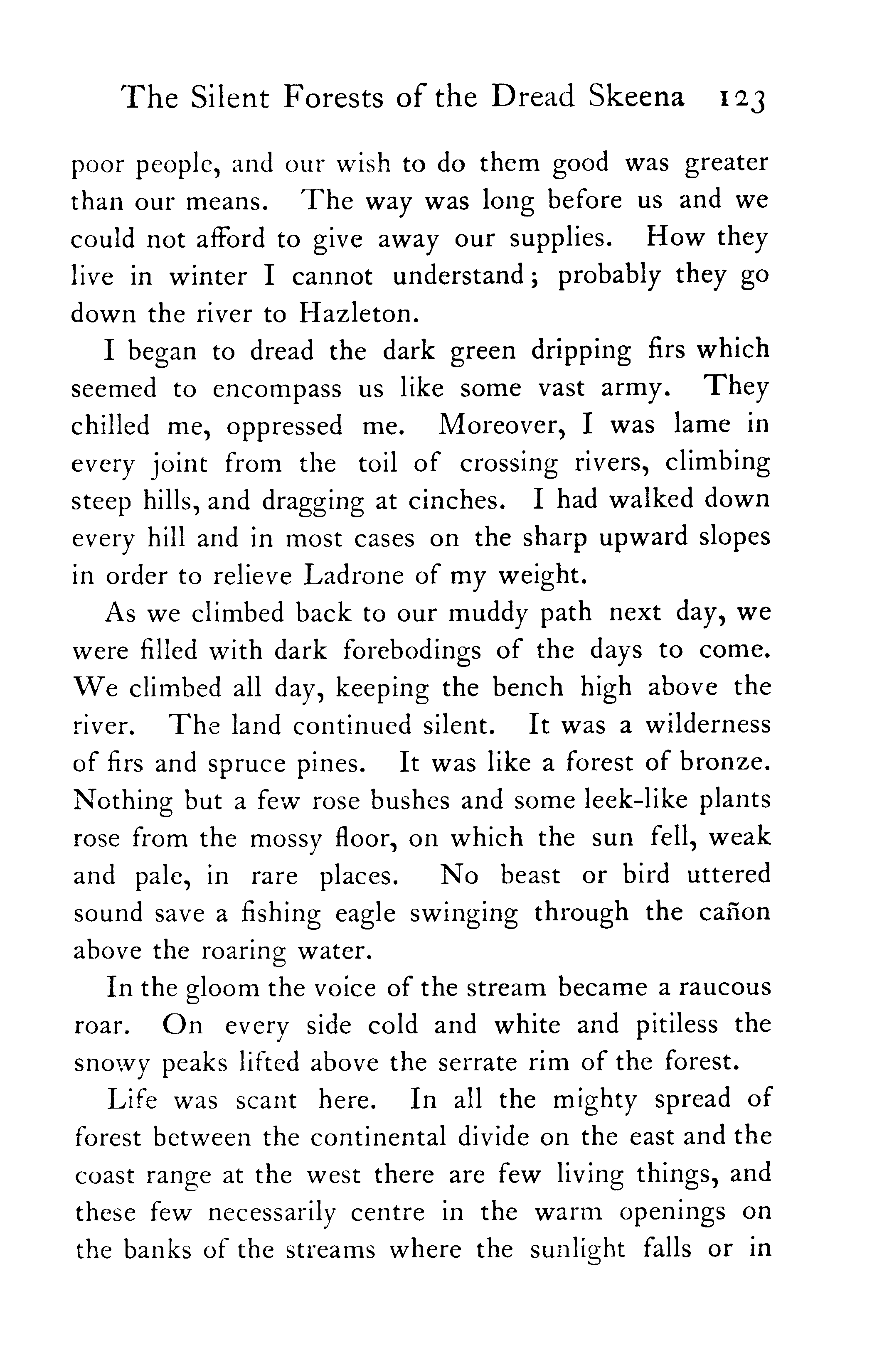 The Silent Forests of the Dread Skeena 123

poor people, and our wish to do them good was greater than our means. The way was long before us and we could not afford to give away our supplies. How they live in winter I cannot understand; probably they go down the river to Hazleton.

I began to dread the dark green dripping firs which seemed to encompass us like some vast army. They chilled me, oppressed me. Moreover, I was lame in every joint from the toil of crossing rivers, climbing steep hills, and dragging at cinches. I had walked down every hill and in most cases on the sharp upward slopes in order to relieve Ladrone of my weight.

As we climbed back to our muddy path next day, we were filled with dark forebodings of the days to come. We climbed all day, keeping the bench high above the river. The land continued silent. It was a wilderness of firs and spruce pines. It was like a forest of bronze. Nothing but a few rose bushes and some leek-like plants rose from the mossy floor, on which the sun fell, weak and pale, in rare places. No beast or bird uttered sound save a fishing eagle swinging through the cañon above the roaring water.

In the gloom the voice of the stream became a raucous roar. On every side cold and white and pitiless the snowy peaks lifted above the serrate rim of the forest.

Life was scant here. In all the mighty spread of forest between the continental divide on the east and the coast range at the west there are few living things, and these few necessarily centre in the warm openings on the banks of the streams where the sunlight falls or in